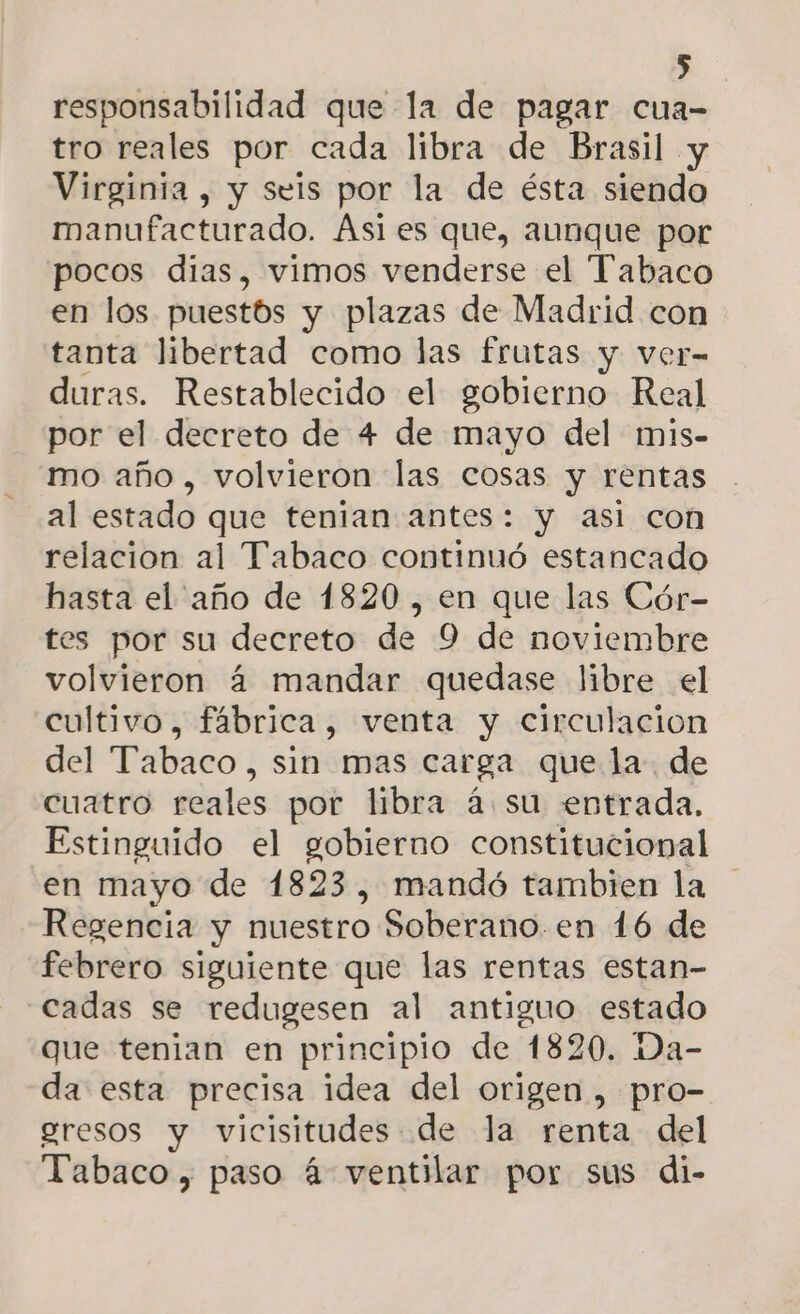 5

responsabilidad que la de pagar cuatro reales por cada libra de Brasil y Virginia, y seis por la de ésta siendo manufacturado. Asi es que, aunque por pocos dias, vimos venderse el Tabaco en los puestos y plazas de Madrid con tanta libertad como las frutas y verduras. Restablecido el gobierno Real por el decreto de 4 de mayo del mismo año, volvieron las cosas y rentas al estado que tenian antes: y asi con relacion al Tabaco continuó estancado hasta el año de 1820, en que las Córtes por su decreto de 9 de noviembre volvieron á mandar quedase libre el cultivo, fábrica, venta y circulacion del Tabaco, sin mas carga que la de cuatro reales por libra á su entrada. Estinguido el gobierno constitucional en mayo de 1823, mandó tambien la Regencia y nuestro Soberano en 16 de febrero siguiente que las rentas estancadas se redugesen al antiguo estado que tenian en principio de 1820. Dada esta precisa idea del origen, progresos y vicisitudes de la renta del Tabaco, paso á ventilar por sus di-